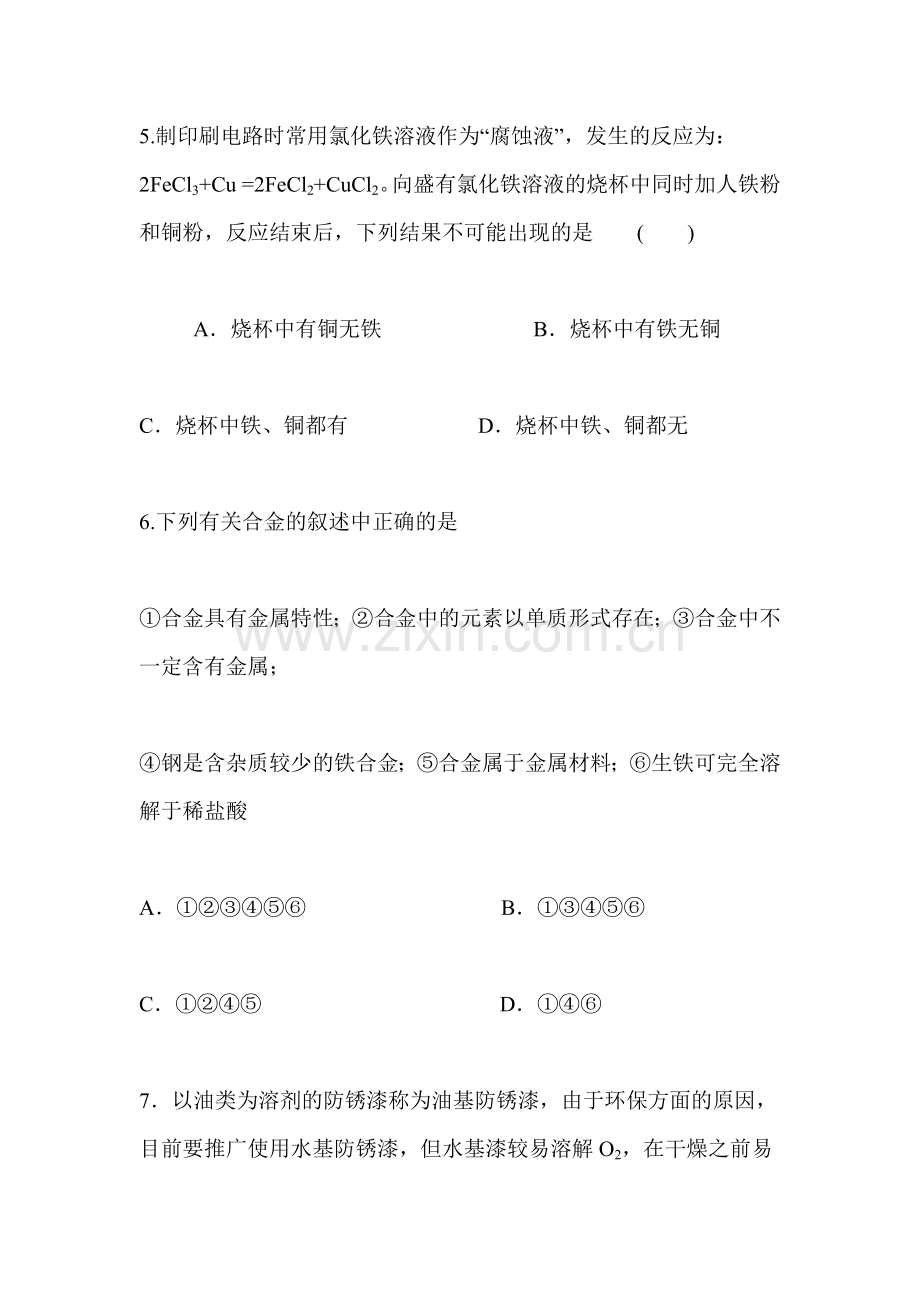 5.制印刷电路时常用氯化铁溶液作为“腐蚀液”，发生的反应为：$2FeCl_3+Cu=2FeCl_2+CuCl_2$。向盛有氯化铁溶液的烧杯中同时加人铁粉和铜粉，反应结束后，下列结果不可能出现的是 ( )

A．烧杯中有铜无铁 B．烧杯中有铁无铜

C．烧杯中铁、铜都有 D．烧杯中铁、铜都无

6.下列有关合金的叙述中正确的是

①合金具有金属特性；②合金中的元素以单质形式存在；③合金中不一定含有金属；

④钢是含杂质较少的铁合金；⑤合金属于金属材料；⑥生铁可完全溶解于稀盐酸

A．①②③④⑤⑥ B．①③④⑤⑥

C．①②④⑤ D．①④⑥

7．以油类为溶剂的防锈漆称为油基防锈漆，由于环保方面的原因，目前要推广使用水基防锈漆，但水基漆较易溶解$O_2$，在干燥之前易

www.zixin.com.cn